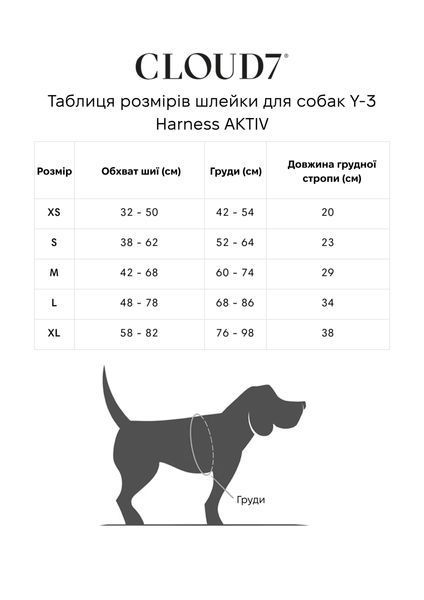 CLOUD7®

Таблиця розмірів шлейки для собак Y-3 Harness AKTIV

| Розмір | Обхват шиї (см) | Груди (см) | Довжина грудної стропи (см) |
|---|---|---|---|
| XS | 32 - 50 | 42 - 54 | 20 |
| S | 38 - 62 | 52 - 64 | 23 |
| M | 42 - 68 | 60 - 74 | 29 |
| L | 48 - 78 | 68 - 86 | 34 |
| XL | 58 - 82 | 76 - 98 | 38 |

Груди